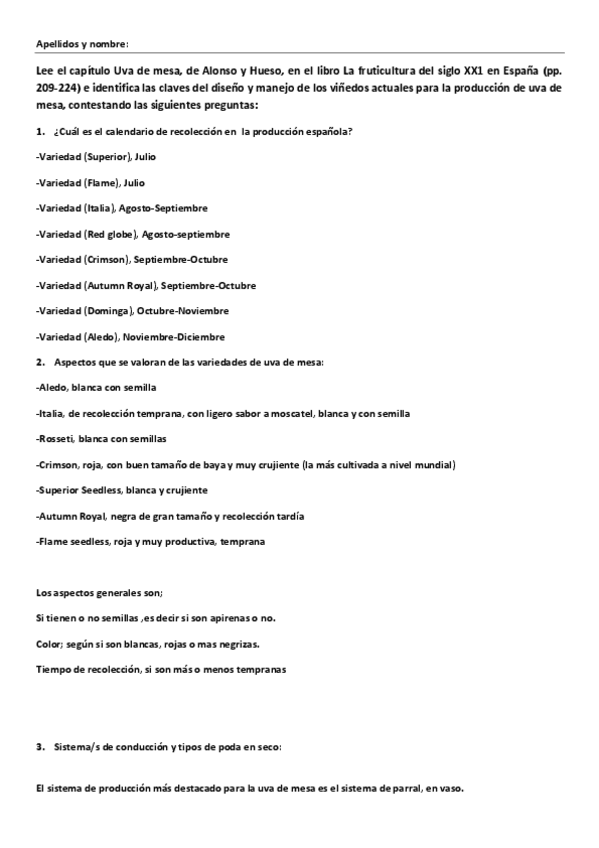 Apellidos y nombre:

Lee el capítulo Uva de mesa, de Alonso y Hueso, en el libro La fruticultura del siglo XX1 en España (pp. 209-224) e identifica las claves del diseño y manejo de los viñedos actuales para la producción de uva de mesa, contestando las siguientes preguntas:

1. ¿Cuál es el calendario de recolección en la producción española?

-Variedad (Superior), Julio

-Variedad (Flame), Julio

-Variedad (Italia), Agosto-Septiembre

-Variedad (Red globe), Agosto-septiembre

-Variedad (Crimson), Septiembre-Octubre

-Variedad (Autumn Royal), Septiembre-Octubre

-Variedad (Dominga), Octubre-Noviembre

-Variedad (Aledo), Noviembre-Diciembre

2. Aspectos que se valoran de las variedades de uva de mesa:

-Aledo, blanca con semilla

-Italia, de recolección temprana, con ligero sabor a moscatel, blanca y con semilla

-Rosseti, blanca con semillas

-Crimson, roja, con buen tamaño de baya y muy crujiente (la más cultivada a nivel mundial)

-Superior Seedless, blanca y crujiente

-Autumn Royal, negra de gran tamaño y recolección tardía

-Flame seedless, roja y muy productiva, temprana

Los aspectos generales son;

Si tienen o no semillas ,es decir si son apirenas o no.

Color; según si son blancas, rojas o mas negrizas.

Tiempo de recolección, si son más o menos tempranas

3. Sistema/s de conducción y tipos de poda en seco:

El sistema de producción más destacado para la uva de mesa es el sistema de parral, en vaso.